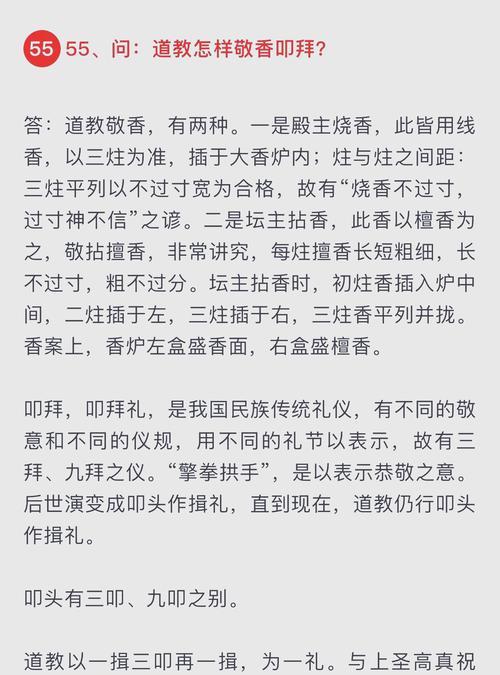 55 55、问：道教怎样敬香叩拜？

答：道教敬香，有两种。一是殿主烧香，此皆用线香，以三炷为准，插于大香炉内；炷与炷之间距：三炷平列以不过寸宽为合格，故有“烧香不过寸，过寸神不信”之谚。二是坛主拈香，此香以檀香为之，敬拈擅香，非常讲究，每炷擅香长短粗细，长不过寸，粗不过分。坛主拈香时，初炷香插入炉中间，二炷插于左，三炷插于右，三炷香平列并拢。香案上，香炉左盒盛香面，右盒盛檀香。

叩拜，叩拜礼，是我国民族传统礼仪，有不同的敬意和不同的仪规，用不同的礼节以表示，故有三拜、九拜之仪。“擎拳拱手”，是以表示恭敬之意。后世演变成叩头作揖礼，直到现在，道教仍行叩头作揖礼。

叩头有三叩、九叩之别。

道教以一揖三叩再一揖，为一礼。与上圣高真祝